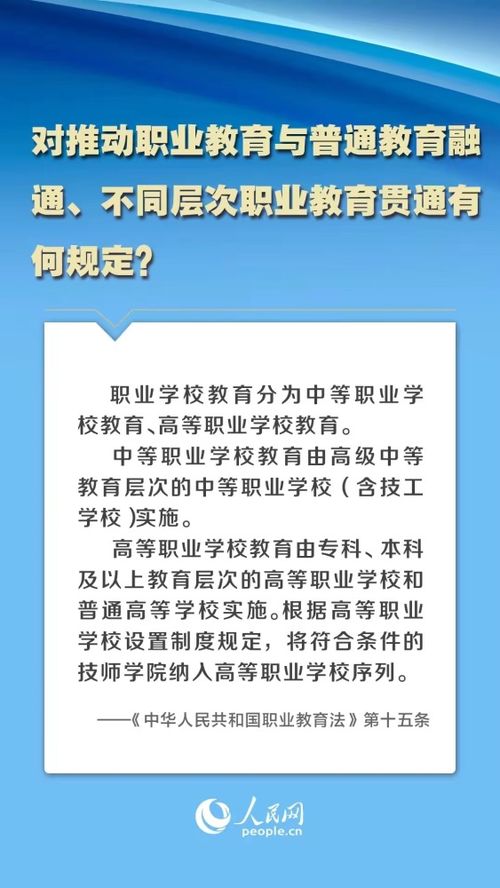 对推动职业教育与普通教育融通、不同层次职业教育贯通有何规定?

职业学校教育分为中等职业学校教育、高等职业学校教育。

中等职业学校教育由高级中等教育层次的中等职业学校(含技工学校)实施。

高等职业学校教育由专科、本科及以上教育层次的高等职业学校和普通高等学校实施。根据高等职业学校设置制度规定，将符合条件的技师学院纳入高等职业学校序列。

——《中华人民共和国职业教育法》第十五条

人民网
people.cn